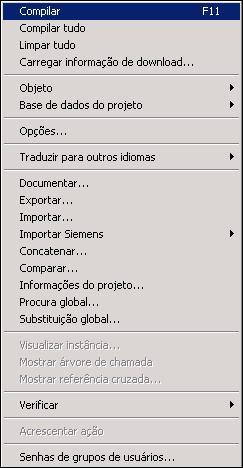 Compilar F11
Compilar tudo
Limpar tudo
Carregar informação de download...

Objeto
Base de dados do projeto

Opções...

Traduzir para outros idiomas

Documentar...
Exportar...
Importar...
Importar Siemens
Concatenar...
Comparar...
Informações do projeto...
Procura global...
Substituição global...

Visualizar instância...
Mostrar árvore de chamada
Mostrar referência cruzada...

Verificar

Acrescentar ação

Senhas de grupos de usuários...